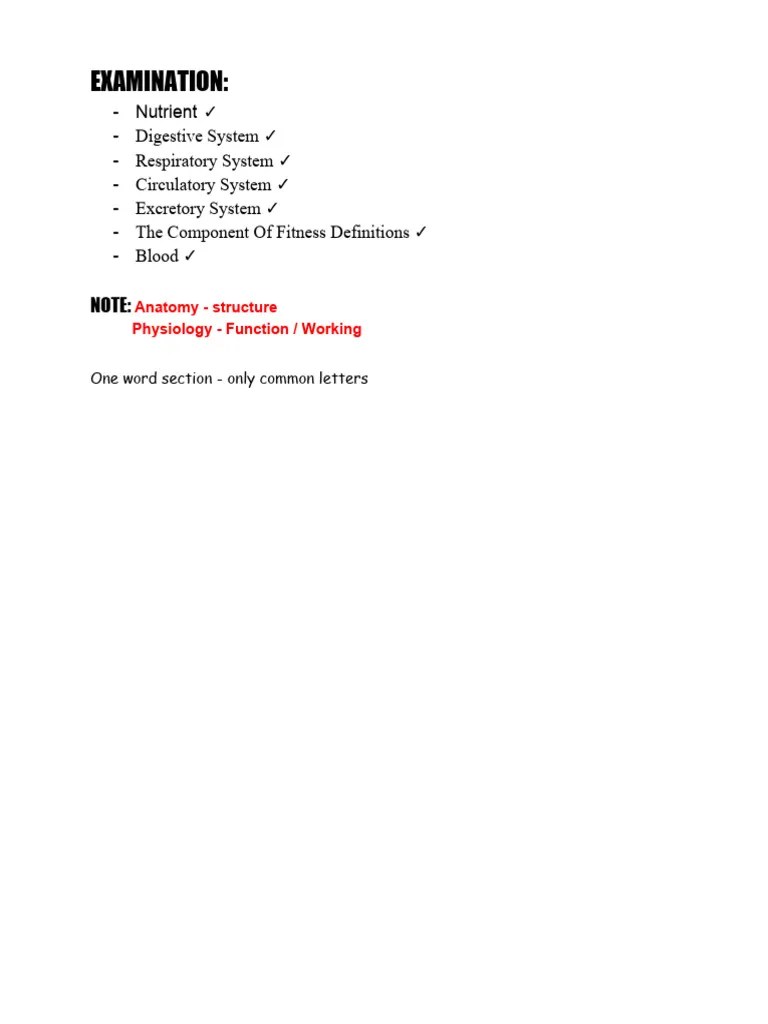 EXAMINATION:

- Nutrient ✓
- Digestive System ✓
- Respiratory System ✓
- Circulatory System ✓
- Excretory System ✓
- The Component Of Fitness Definitions ✓
- Blood ✓

NOTE: Anatomy - structure
Physiology - Function / Working

One word section - only common letters